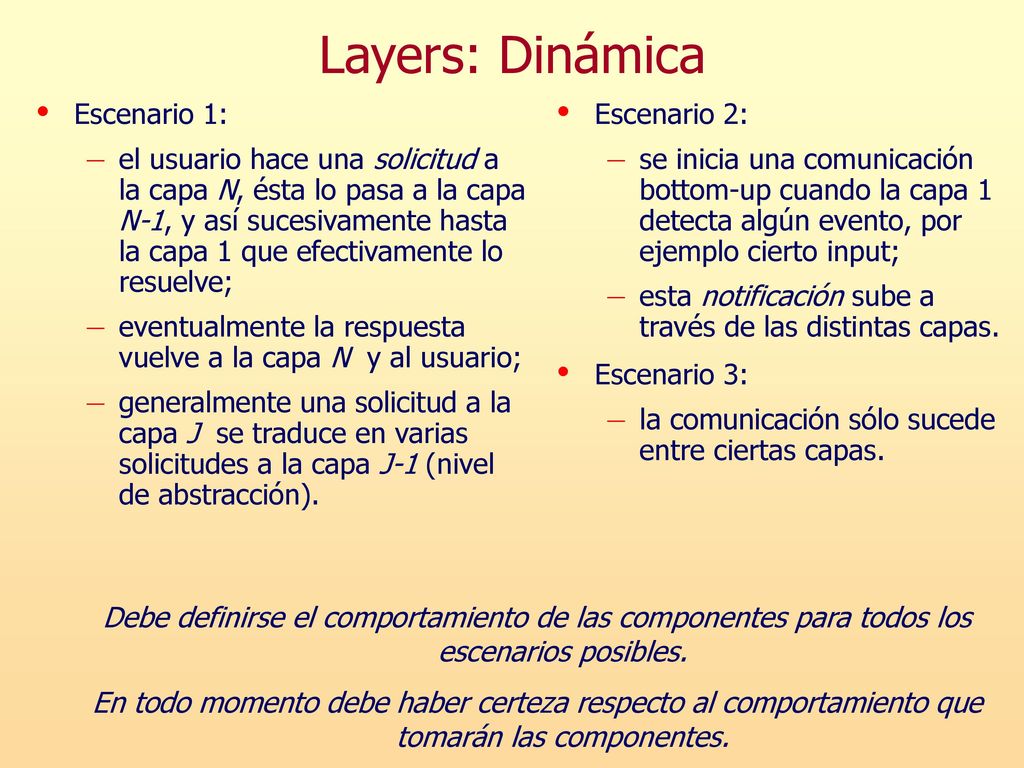 Layers: Dinámica

• Escenario 1:
– el usuario hace una solicitud a la capa N, ésta lo pasa a la capa N-1, y así sucesivamente hasta la capa 1 que efectivamente lo resuelve;
– eventualmente la respuesta vuelve a la capa N y al usuario;
– generalmente una solicitud a la capa J se traduce en varias solicitudes a la capa J-1 (nivel de abstracción).

• Escenario 2:
– se inicia una comunicación bottom-up cuando la capa 1 detecta algún evento, por ejemplo cierto input;
– esta notificación sube a través de las distintas capas.
• Escenario 3:
– la comunicación sólo sucede entre ciertas capas.

Debe definirse el comportamiento de las componentes para todos los escenarios posibles.

En todo momento debe haber certeza respecto al comportamiento que tomarán las componentes.